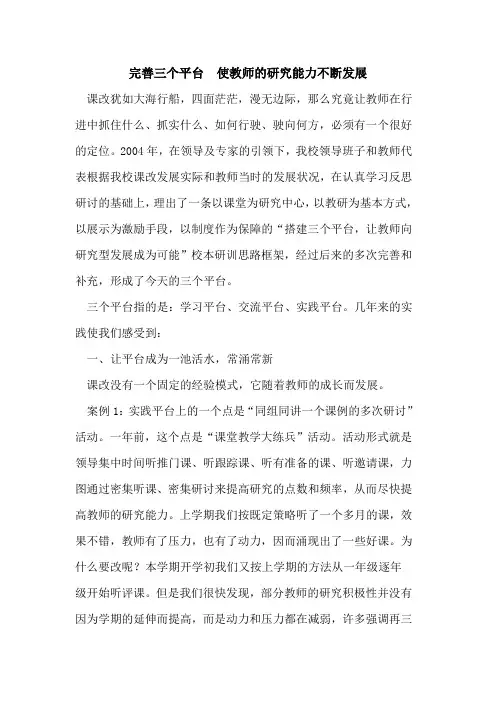 完善三个平台　使教师的研究能力不断发展

课改犹如大海行船，四面茫茫，漫无边际，那么究竟让教师在行进中抓住什么、抓实什么、如何行驶、驶向何方，必须有一个很好的定位。2004年，在领导及专家的引领下，我校领导班子和教师代表根据我校课改发展实际和教师当时的发展状况，在认真学习反思研讨的基础上，理出了一条以课堂为研究中心，以教研为基本方式，以展示为激励手段，以制度作为保障的“搭建三个平台，让教师向研究型发展成为可能”校本研训思路框架，经过后来的多次完善和补充，形成了今天的三个平台。

三个平台指的是：学习平台、交流平台、实践平台。几年来的实践使我们感受到：

一、让平台成为一池活水，常涌常新

课改没有一个固定的经验模式，它随着教师的成长而发展。

案例1：实践平台上的一个点是“同组同讲一个课例的多次研讨”活动。一年前，这个点是“课堂教学大练兵”活动。活动形式就是领导集中时间听推门课、听跟踪课、听有准备的课、听邀请课，力图通过密集听课、密集研讨来提高研究的点数和频率，从而尽快提高教师的研究能力。上学期我们按既定策略听了一个多月的课，效果不错，教师有了压力，也有了动力，因而涌现出了一些好课。为什么要改呢？本学期开学初我们又按上学期的方法从一年级逐年级开始听评课。但是我们很快发现，部分教师的研究积极性并没有因为学期的延伸而提高，而是动力和压力都在减弱，许多强调再三